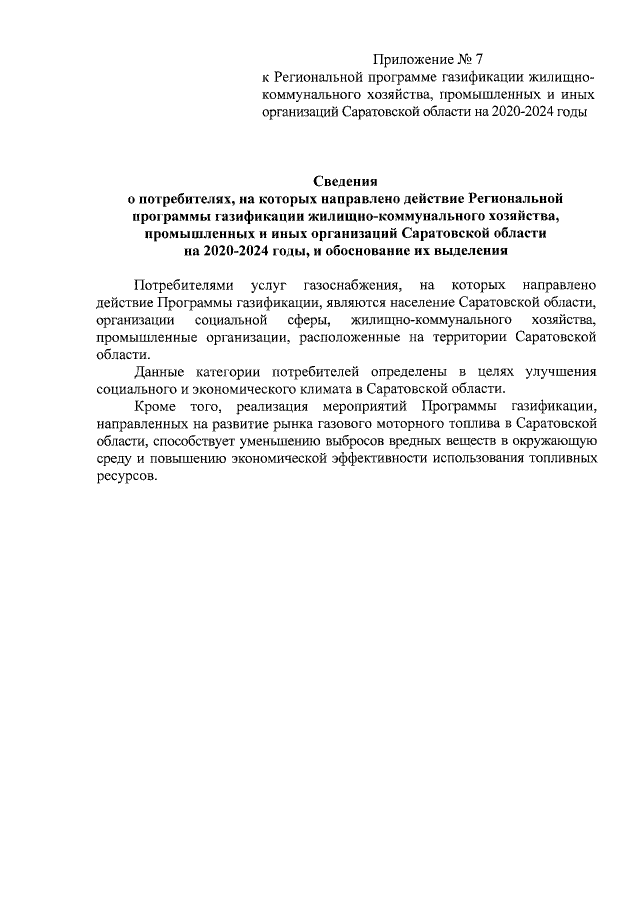 Приложение № 7
к Региональной программе газификации жилищно-коммунального хозяйства, промышленных и иных организаций Саратовской области на 2020-2024 годы

Сведения
о потребителях, на которых направлено действие Региональной программы газификации жилищно-коммунального хозяйства, промышленных и иных организаций Саратовской области на 2020-2024 годы, и обоснование их выделения

Потребителями услуг газоснабжения, на которых направлено действие Программы газификации, являются население Саратовской области, организации социальной сферы, жилищно-коммунального хозяйства, промышленные организации, расположенные на территории Саратовской области.

Данные категории потребителей определены в целях улучшения социального и экономического климата в Саратовской области.

Кроме того, реализация мероприятий Программы газификации, направленных на развитие рынка газового моторного топлива в Саратовской области, способствует уменьшению выбросов вредных веществ в окружающую среду и повышению экономической эффективности использования топливных ресурсов.